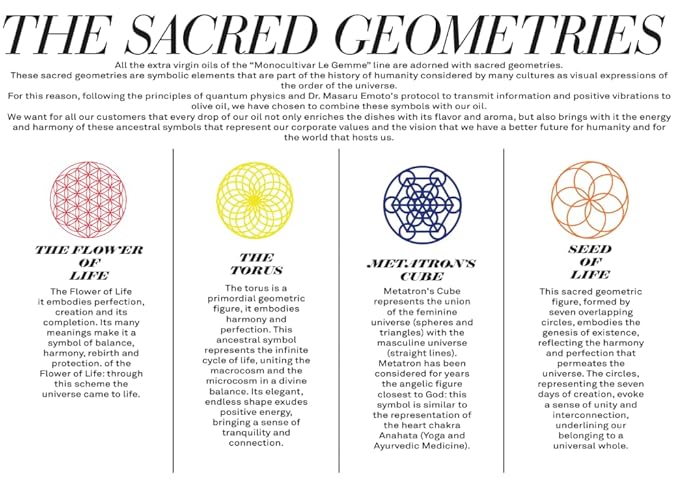 THE SACRED GEOMETRIES

All the extra virgin oils of the "Monocultivar Le Gemme" line are adorned with sacred geometries.
These sacred geometries are symbolic elements that are part of the history of humanity considered by many cultures as visual expressions of the order of the universe.
For this reason, following the principles of quantum physics and Dr. Masaru Emoto's protocol to transmit information and positive vibrations to olive oil, we have chosen to combine these symbols with our oil.
We want for all our customers that every drop of our oil not only enriches the dishes with its flavor and aroma, but also brings with it the energy and harmony of these ancestral symbols that represent our corporate values and the vision that we have a better future for humanity and for the world that hosts us.

THE FLOWER OF LIFE

The Flower of Life it embodies perfection, creation and its completion. Its many meanings make it a symbol of balance, harmony, rebirth and protection. of the Flower of Life: through this scheme the universe came to life.

THE TORUS

The torus is a primordial geometric figure, it embodies harmony and perfection. This ancestral symbol represents the infinite cycle of life, uniting the macrocosm and the microcosm in a divine balance. Its elegant, endless shape exudes positive energy, bringing a sense of tranquility and connection.

METATRON'S CUBE

Metatron's Cube represents the union of the feminine universe (spheres and triangles) with the masculine universe (straight lines). Metatron has been considered for years the angelic figure closest to God: this symbol is similar to the representation of the heart chakra Anahata (Yoga and Ayurvedic Medicine).

SEED OF LIFE

This sacred geometric figure, formed by seven overlapping circles, embodies the genesis of existence, reflecting the harmony and perfection that permeates the universe. The circles, representing the seven days of creation, evoke a sense of unity and interconnection, underlining our belonging to a universal whole.